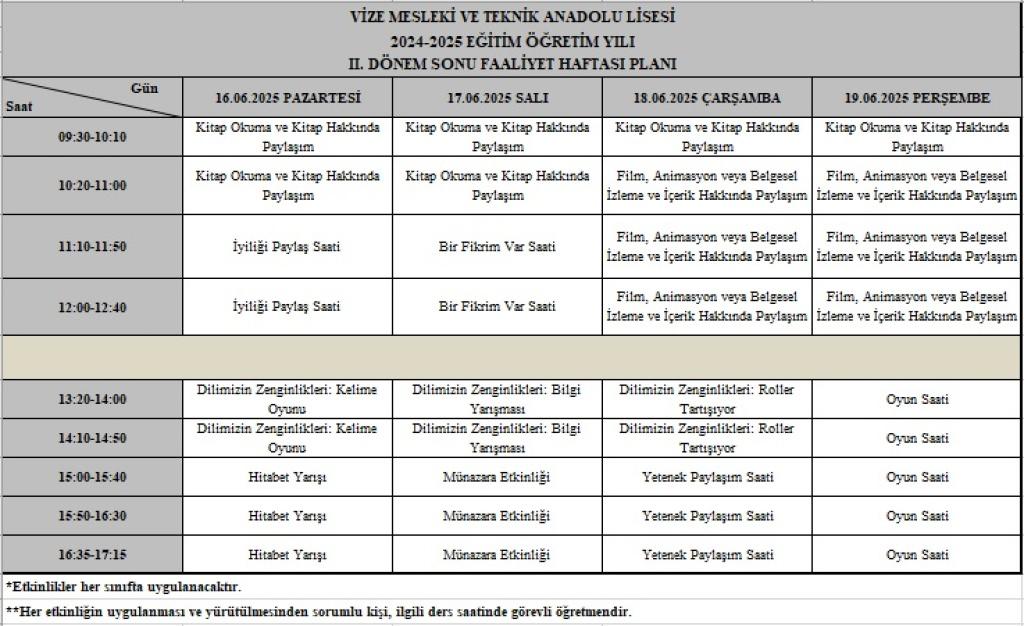 VİZE MESLEKİ VE TEKNİK ANADOLU LİSESİ
2024-2025 EĞİTİM ÖĞRETİM YILI
II. DÖNEM SONU FAALİYET HAFTASI PLANI

| Gün / Saat | 16.06.2025 PAZARTESİ | 17.06.2025 SALI | 18.06.2025 ÇARŞAMBA | 19.06.2025 PERŞEMBE |
|---|---|---|---|---|
| 09:30-10:10 | Kitap Okuma ve Kitap Hakkında Paylaşım | Kitap Okuma ve Kitap Hakkında Paylaşım | Kitap Okuma ve Kitap Hakkında Paylaşım | Kitap Okuma ve Kitap Hakkında Paylaşım |
| 10:20-11:00 | Kitap Okuma ve Kitap Hakkında Paylaşım | Kitap Okuma ve Kitap Hakkında Paylaşım | Film, Animasyon veya Belgesel İzleme ve İçerik Hakkında Paylaşım | Film, Animasyon veya Belgesel İzleme ve İçerik Hakkında Paylaşım |
| 11:10-11:50 | İyiliği Paylaş Saati | Bir Fikrim Var Saati | Film, Animasyon veya Belgesel İzleme ve İçerik Hakkında Paylaşım | Film, Animasyon veya Belgesel İzleme ve İçerik Hakkında Paylaşım |
| 12:00-12:40 | İyiliği Paylaş Saati | Bir Fikrim Var Saati | Film, Animasyon veya Belgesel İzleme ve İçerik Hakkında Paylaşım | Film, Animasyon veya Belgesel İzleme ve İçerik Hakkında Paylaşım |
| | | | | |
| 13:20-14:00 | Dilimizin Zenginlikleri: Kelime Oyunu | Dilimizin Zenginlikleri: Bilgi Yarışması | Dilimizin Zenginlikleri: Roller Tartışıyor | Oyun Saati |
| 14:10-14:50 | Dilimizin Zenginlikleri: Kelime Oyunu | Dilimizin Zenginlikleri: Bilgi Yarışması | Dilimizin Zenginlikleri: Roller Tartışıyor | Oyun Saati |
| 15:00-15:40 | Hitabet Yarışı | Münazara Etkinliği | Yetenek Paylaşım Saati | Oyun Saati |
| 15:50-16:30 | Hitabet Yarışı | Münazara Etkinliği | Yetenek Paylaşım Saati | Oyun Saati |
| 16:35-17:15 | Hitabet Yarışı | Münazara Etkinliği | Yetenek Paylaşım Saati | Oyun Saati |

*Etkinlikler her sınıfta uygulanacaktır.

**Her etkinliğin uygulanması ve yürütülmesinden sorumlu kişi, ilgili ders saatinde görevli öğretmendir.